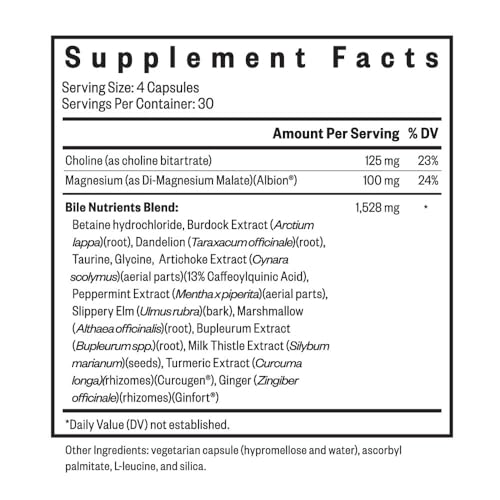 Supplement Facts

Serving Size: 4 Capsules
Servings Per Container: 30

|  | Amount Per Serving | % DV |
|---|---|---|
| Choline (as choline bitartrate) | 125 mg | 23% |
| Magnesium (as Di-Magnesium Malate)(Albion®) | 100 mg | 24% |
| Bile Nutrients Blend: Betaine hydrochloride, Burdock Extract (Arctium lappa)(root), Dandelion (Taraxacum officinale)(root), Taurine, Glycine, Artichoke Extract (Cynara scolymus)(aerial parts)(13% Caffeoylquinic Acid), Peppermint Extract (Mentha x piperita)(aerial parts), Slippery Elm (Ulmus rubra)(bark), Marshmallow (Althaea officinalis)(root), Bupleurum Extract (Bupleurum spp.)(root), Milk Thistle Extract (Silybum marianum)(seeds), Turmeric Extract (Curcuma longa)(rhizomes)(Curcugen®), Ginger (Zingiber officinale)(rhizomes)(Ginfort®) | 1,528 mg | * |

*Daily Value (DV) not established.

Other Ingredients: vegetarian capsule (hypromellose and water), ascorbyl palmitate, L-leucine, and silica.